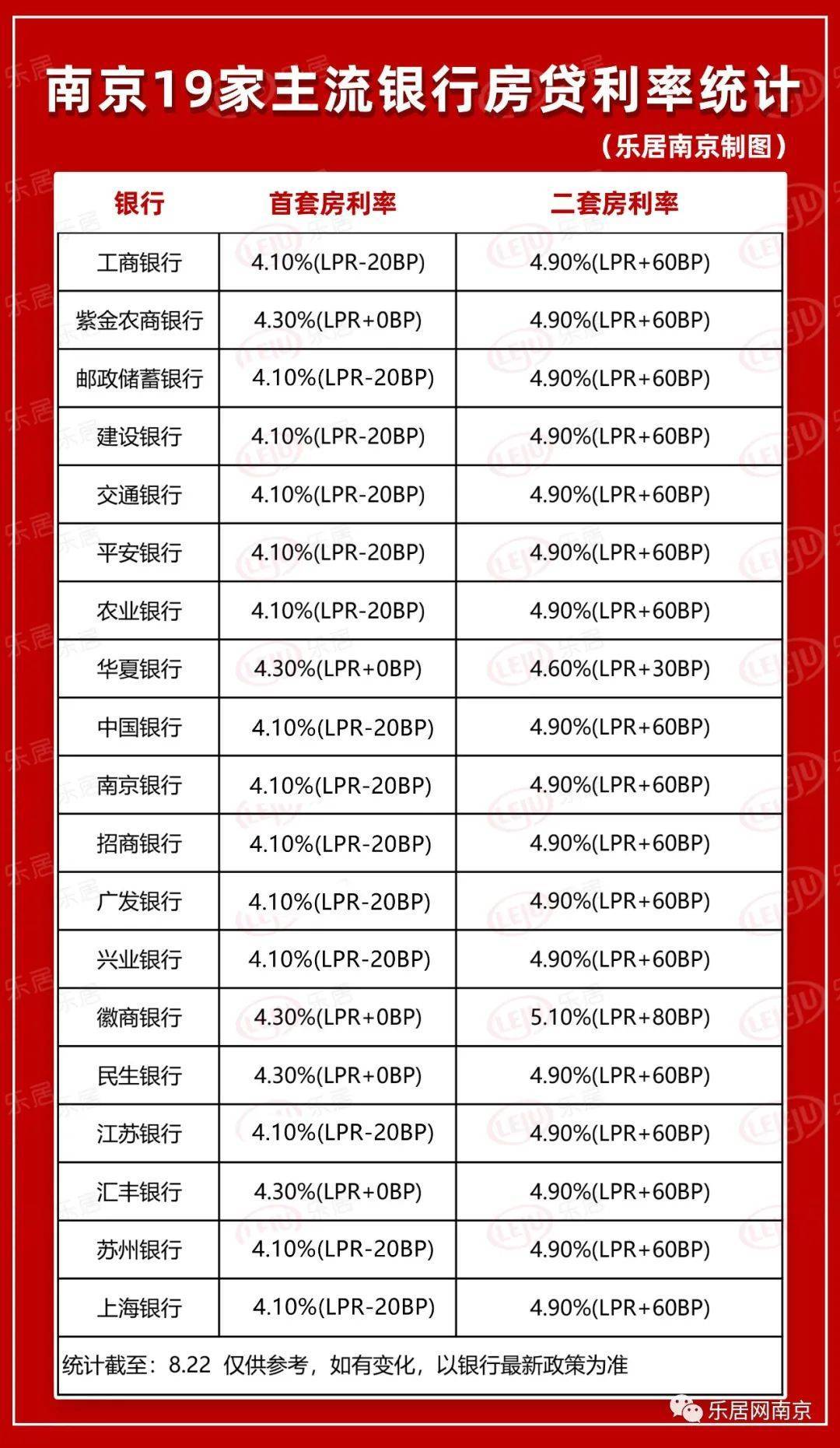 南京19家主流银行房贷利率统计

（乐居南京制图）

| 银行 | 首套房利率 | 二套房利率 |
|---|---|---|
| 工商银行 | 4.10%(LPR-20BP) | 4.90%(LPR+60BP) |
| 紫金农商银行 | 4.30%(LPR+0BP) | 4.90%(LPR+60BP) |
| 邮政储蓄银行 | 4.10%(LPR-20BP) | 4.90%(LPR+60BP) |
| 建设银行 | 4.10%(LPR-20BP) | 4.90%(LPR+60BP) |
| 交通银行 | 4.10%(LPR-20BP) | 4.90%(LPR+60BP) |
| 平安银行 | 4.10%(LPR-20BP) | 4.90%(LPR+60BP) |
| 农业银行 | 4.10%(LPR-20BP) | 4.90%(LPR+60BP) |
| 华夏银行 | 4.30%(LPR+0BP) | 4.60%(LPR+30BP) |
| 中国银行 | 4.10%(LPR-20BP) | 4.90%(LPR+60BP) |
| 南京银行 | 4.10%(LPR-20BP) | 4.90%(LPR+60BP) |
| 招商银行 | 4.10%(LPR-20BP) | 4.90%(LPR+60BP) |
| 广发银行 | 4.10%(LPR-20BP) | 4.90%(LPR+60BP) |
| 兴业银行 | 4.10%(LPR-20BP) | 4.90%(LPR+60BP) |
| 徽商银行 | 4.30%(LPR+0BP) | 5.10%(LPR+80BP) |
| 民生银行 | 4.30%(LPR+0BP) | 4.90%(LPR+60BP) |
| 江苏银行 | 4.10%(LPR-20BP) | 4.90%(LPR+60BP) |
| 汇丰银行 | 4.30%(LPR+0BP) | 4.90%(LPR+60BP) |
| 苏州银行 | 4.10%(LPR-20BP) | 4.90%(LPR+60BP) |
| 上海银行 | 4.10%(LPR-20BP) | 4.90%(LPR+60BP) |

统计截至：8.22 仅供参考，如有变化，以银行最新政策为准

乐居网南京